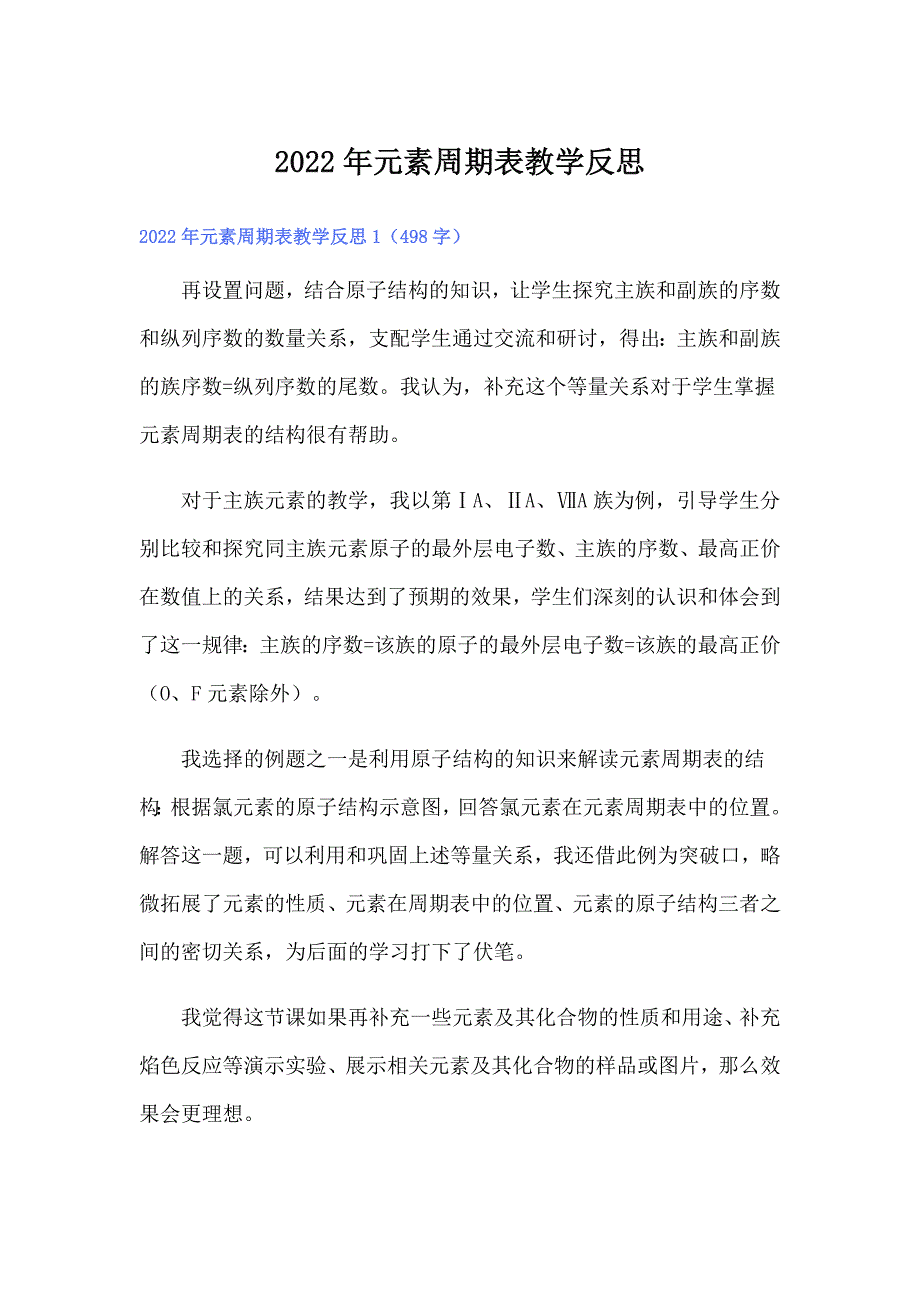 2022年元素周期表教学反思

2022年元素周期表教学反思1（498字）

再设置问题，结合原子结构的知识，让学生探究主族和副族的序数和纵列序数的数量关系，支配学生通过交流和研讨，得出：主族和副族的族序数=纵列序数的尾数。我认为，补充这个等量关系对于学生掌握元素周期表的结构很有帮助。

对于主族元素的教学，我以第ⅠA、ⅡA、ⅦA族为例，引导学生分别比较和探究同主族元素原子的最外层电子数、主族的序数、最高正价在数值上的关系，结果达到了预期的效果，学生们深刻的认识和体会到了这一规律：主族的序数=该族的原子的最外层电子数=该族的最高正价（O、F元素除外）。

我选择的例题之一是利用原子结构的知识来解读元素周期表的结构：根据氯元素的原子结构示意图，回答氯元素在元素周期表中的位置。解答这一题，可以利用和巩固上述等量关系，我还借此例为突破口，略微拓展了元素的性质、元素在周期表中的位置、元素的原子结构三者之间的密切关系，为后面的学习打下了伏笔。

我觉得这节课如果再补充一些元素及其化合物的性质和用途、补充焰色反应等演示实验、展示相关元素及其化合物的样品或图片，那么效果会更理想。